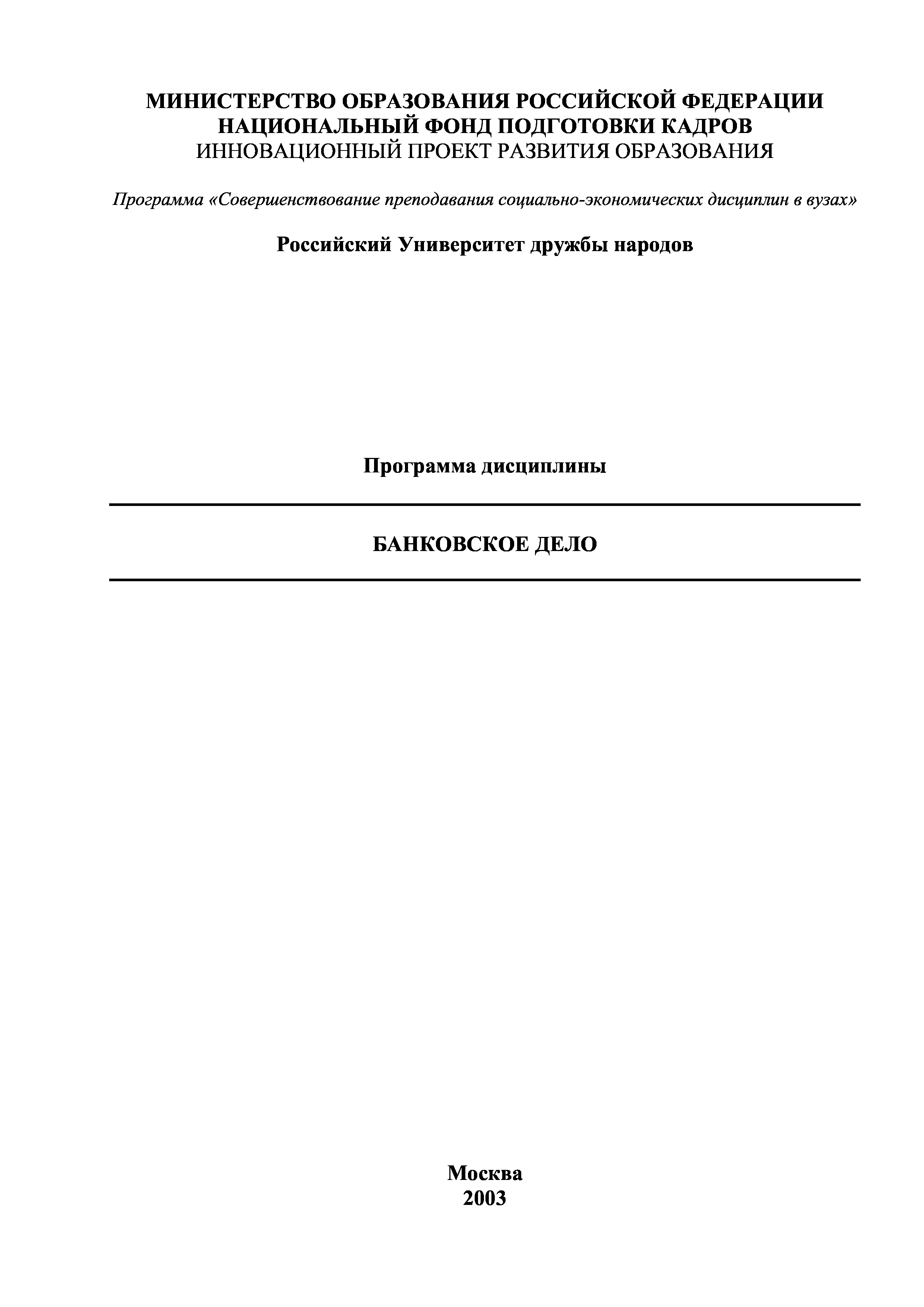 МИНИСТЕРСТВО ОБРАЗОВАНИЯ РОССИЙСКОЙ ФЕДЕРАЦИИ
НАЦИОНАЛЬНЫЙ ФОНД ПОДГОТОВКИ КАДРОВ
ИННОВАЦИОННЫЙ ПРОЕКТ РАЗВИТИЯ ОБРАЗОВАНИЯ

Программа «Совершенствование преподавания социально-экономических дисциплин в вузах»

Российский Университет дружбы народов

Программа дисциплины

БАНКОВСКОЕ ДЕЛО

Москва
2003